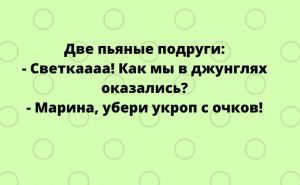 Две пьяные подруги:
- Светкаааа! Как мы в джунглях оказались?
- Марина, убери укроп с очков!